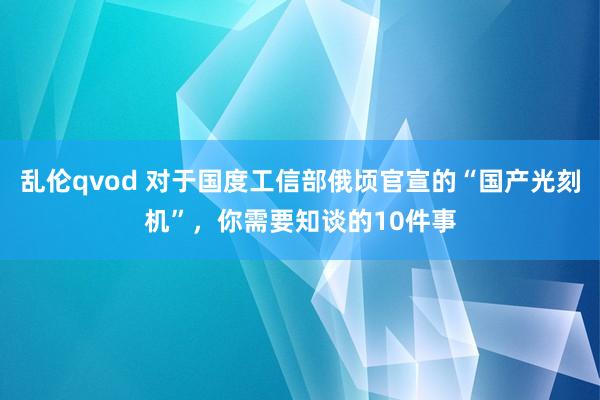 乱伦qvod 对于国度工信部俄顷官宣的“国产光刻机”，你需要知谈的10件事